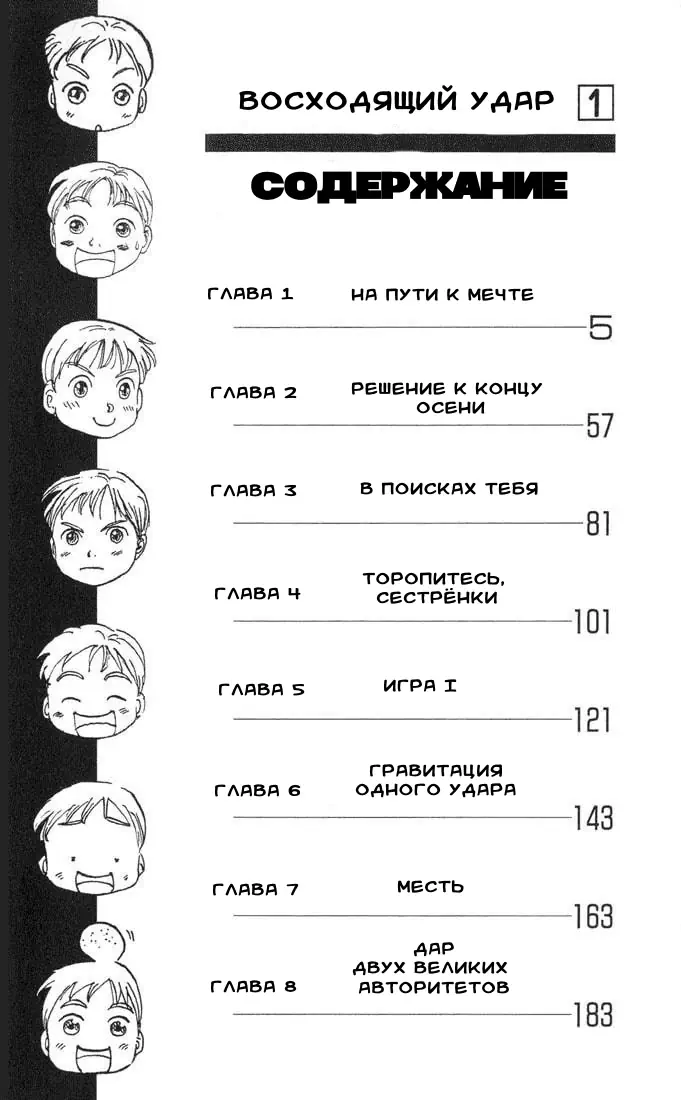 ВОСХОДЯЩИЙ УДАР 1

СОДЕРЖАНИЕ

ГЛАВА 1 НА ПУТИ К МЕЧТЕ 5

ГЛАВА 2 РЕШЕНИЕ К КОНЦУ ОСЕНИ 57

ГЛАВА 3 В ПОИСКАХ ТЕБЯ 81

ГЛАВА 4 ТОРОПИТЕСЬ, СЕСТРЁНКИ 101

ГЛАВА 5 ИГРА I 121

ГЛАВА 6 ГРАВИТАЦИЯ ОДНОГО УДАРА 143

ГЛАВА 7 МЕСТЬ 163

ГЛАВА 8 ДАР ДВУХ ВЕЛИКИХ АВТОРИТЕТОВ 183